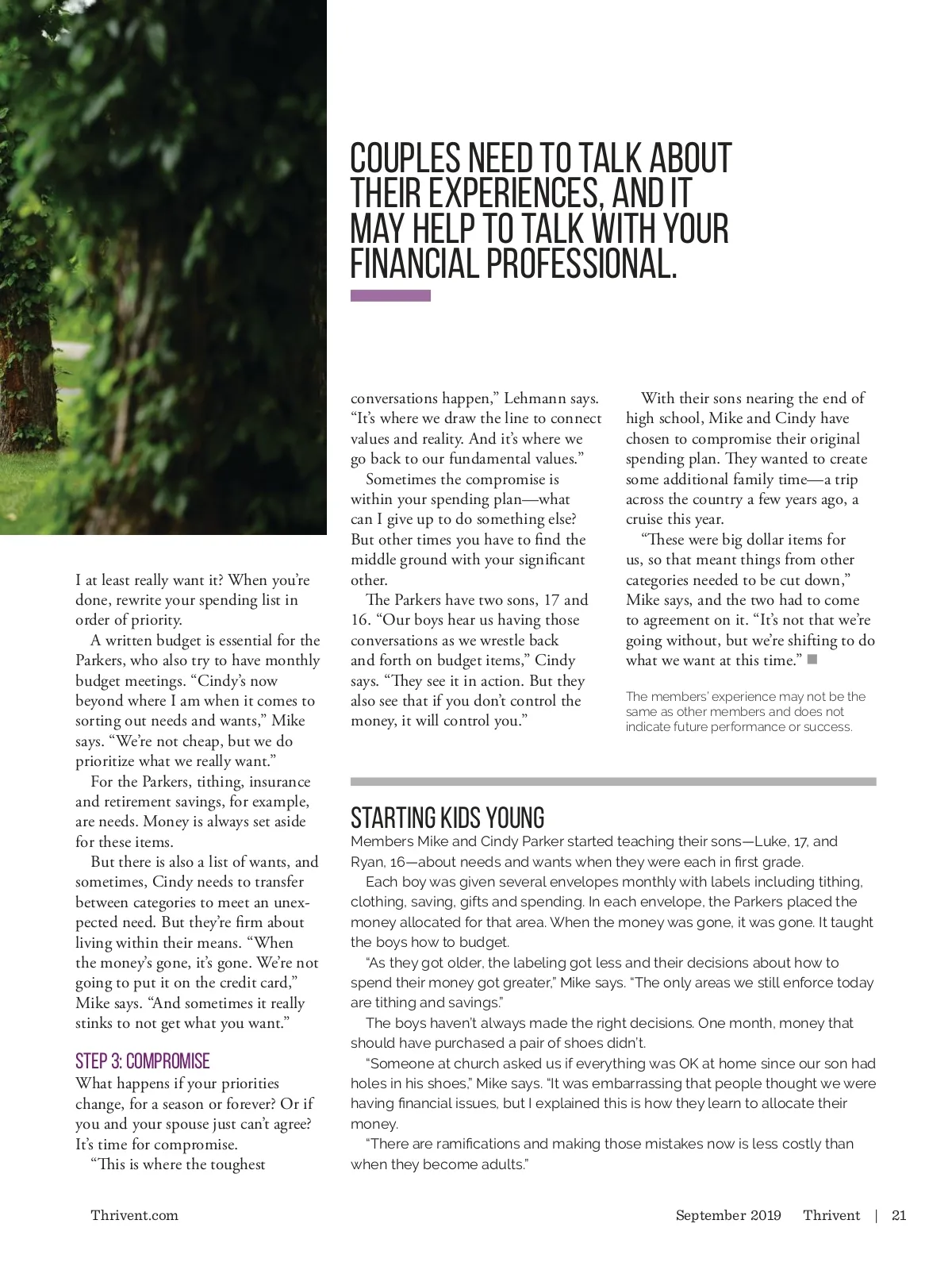 COUPLES NEED TO TALK ABOUT THEIR EXPERIENCES, AND IT MAY HELP TO TALK WITH YOUR FINANCIAL PROFESSIONAL.

I at least really want it? When you're done, rewrite your spending list in order of priority.

A written budget is essential for the Parkers, who also try to have monthly budget meetings. "Cindy's now beyond where I am when it comes to sorting out needs and wants," Mike says. "We're not cheap, but we do prioritize what we really want."

For the Parkers, tithing, insurance and retirement savings, for example, are needs. Money is always set aside for these items.

But there is also a list of wants, and sometimes, Cindy needs to transfer between categories to meet an unexpected need. But they're firm about living within their means. "When the money's gone, it's gone. We're not going to put it on the credit card," Mike says. "And sometimes it really stinks to not get what you want."

STEP 3: COMPROMISE
What happens if your priorities change, for a season or forever? Or if you and your spouse just can't agree? It's time for compromise.

"This is where the toughest conversations happen," Lehmann says. "It's where we draw the line to connect values and reality. And it's where we go back to our fundamental values."

Sometimes the compromise is within your spending plan—what can I give up to do something else? But other times you have to find the middle ground with your significant other.

The Parkers have two sons, 17 and 16. "Our boys hear us having those conversations as we wrestle back and forth on budget items," Cindy says. "They see it in action. But they also see that if you don't control the money, it will control you."

With their sons nearing the end of high school, Mike and Cindy have chosen to compromise their original spending plan. They wanted to create some additional family time—a trip across the country a few years ago, a cruise this year.

"These were big dollar items for us, so that meant things from other categories needed to be cut down," Mike says, and the two had to come to agreement on it. "It's not that we're going without, but we're shifting to do what we want at this time."

The members' experience may not be the same as other members and does not indicate future performance or success.

STARTING KIDS YOUNG
Members Mike and Cindy Parker started teaching their sons—Luke, 17, and Ryan, 16—about needs and wants when they were each in first grade.

Each boy was given several envelopes monthly with labels including tithing, clothing, saving, gifts and spending. In each envelope, the Parkers placed the money allocated for that area. When the money was gone, it was gone. It taught the boys how to budget.

"As they got older, the labeling got less and their decisions about how to spend their money got greater," Mike says. "The only areas we still enforce today are tithing and savings."

The boys haven't always made the right decisions. One month, money that should have purchased a pair of shoes didn't.

"Someone at church asked us if everything was OK at home since our son had holes in his shoes," Mike says. "It was embarrassing that people thought we were having financial issues, but I explained this is how they learn to allocate their money.

"There are ramifications and making those mistakes now is less costly than when they become adults."

Thrivent.com

September 2019 Thrivent | 21